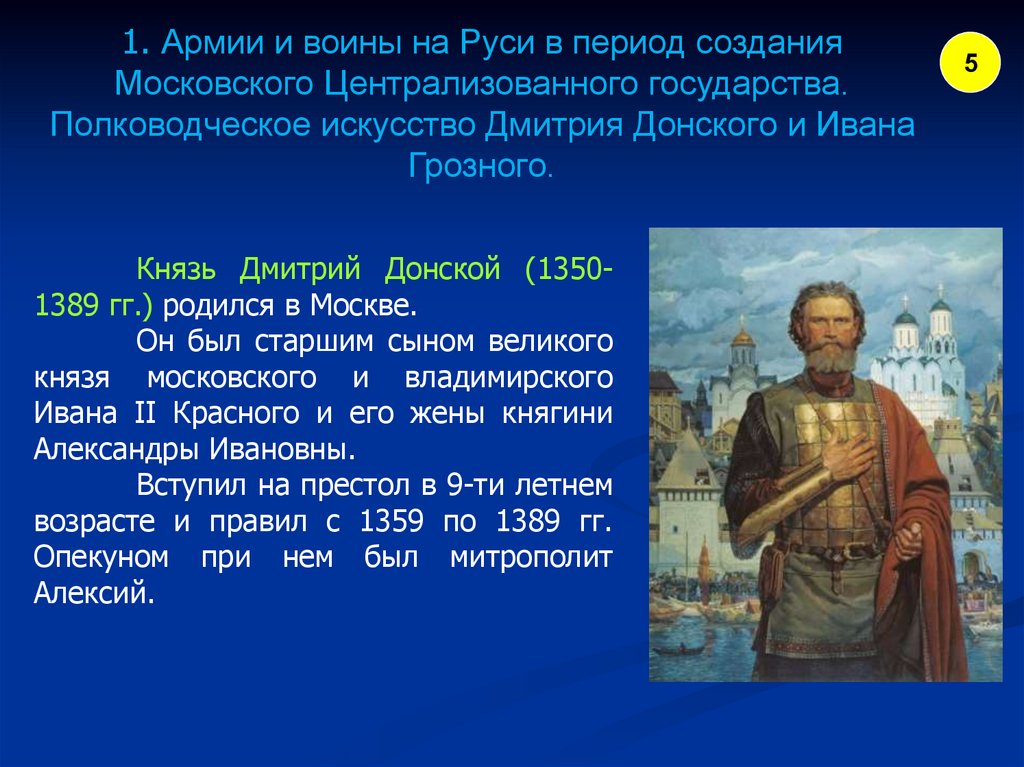 1. Армии и воины на Руси в период создания Московского Централизованного государства. Полководческое искусство Дмитрия Донского и Ивана Грозного.

5

Князь Дмитрий Донской (1350-1389 гг.) родился в Москве.

Он был старшим сыном великого князя московского и владимирского Ивана II Красного и его жены княгини Александры Ивановны.

Вступил на престол в 9-ти летнем возрасте и правил с 1359 по 1389 гг. Опекуном при нем был митрополит Алексий.